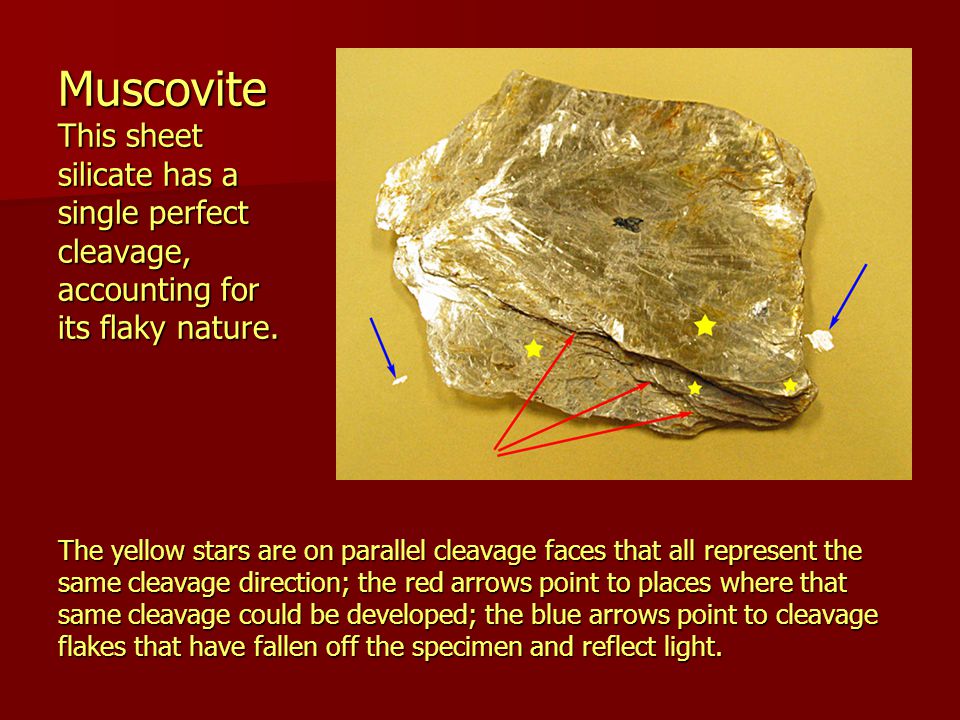 Muscovite
This sheet silicate has a single perfect cleavage, accounting for its flaky nature.

The yellow stars are on parallel cleavage faces that all represent the same cleavage direction; the red arrows point to places where that same cleavage could be developed; the blue arrows point to cleavage flakes that have fallen off the specimen and reflect light.